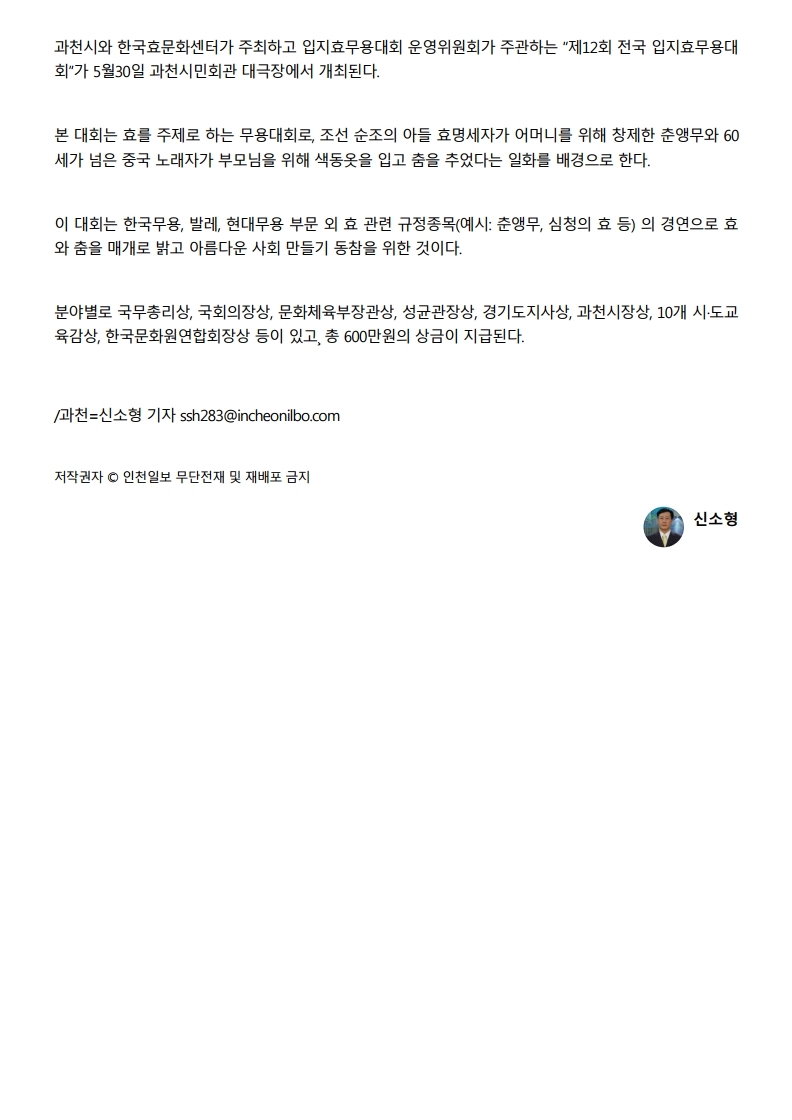 과천시와 한국효문화센터가 주최하고 입지효무용대회 운영위원회가 주관하는 "제12회 전국 입지효무용대회"가 5월30일 과천시민회관 대극장에서 개최된다.

본 대회는 효를 주제로 하는 무용대회로, 조선 순조의 아들 효명세자가 어머니를 위해 창제한 춘앵무와 60세가 넘은 중국 노래자가 부모님을 위해 색동옷을 입고 춤을 추었다는 일화를 배경으로 한다.

이 대회는 한국무용, 발레, 현대무용 부문 외 효 관련 규정종목(예시: 춘앵무, 심청의 효 등) 의 경연으로 효와 춤을 매개로 밝고 아름다운 사회 만들기 동참을 위한 것이다.

분야별로 국무총리상, 국회의장상, 문화체육부장관상, 성균관장상, 경기도지사상, 과천시장상, 10개 시·도교육감상, 한국문화원연합회장상 등이 있고, 총 600만원의 상금이 지급된다.

/과천=신소형 기자 ssh283@incheonilbo.com

저작권자 © 인천일보 무단전재 및 재배포 금지

신소형